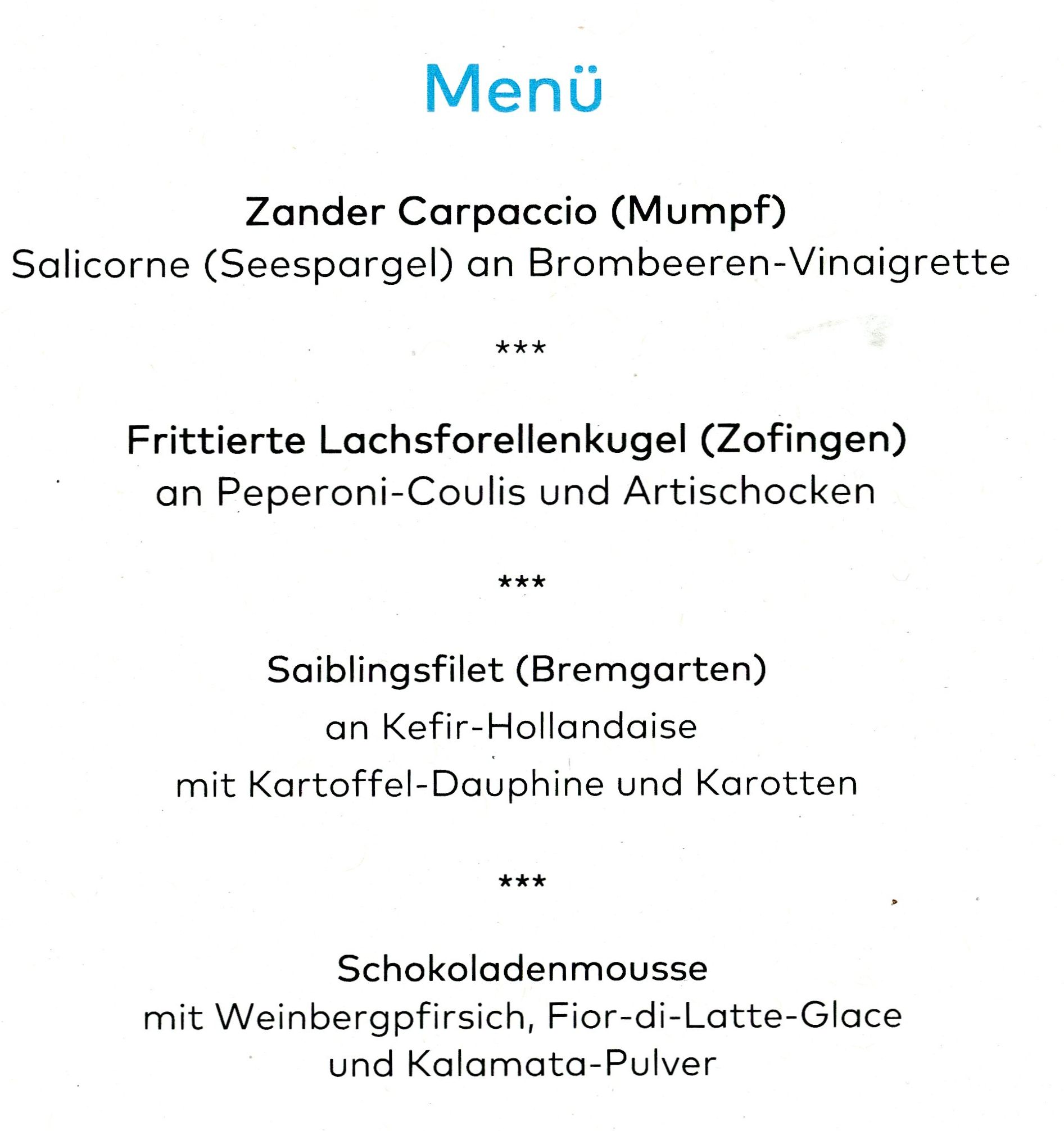 Menü

Zander Carpaccio (Mumpf)
Salicorne (Seespargel) an Brombeeren-Vinaigrette

***

Frittierte Lachsforellenkugel (Zofingen)
an Peperoni-Coulis und Artischocken

***

Saiblingsfilet (Bremgarten)
an Kefir-Hollandaise
mit Kartoffel-Dauphine und Karotten

***

Schokoladenmousse
mit Weinbergpfirsich, Fior-di-Latte-Glace
und Kalamata-Pulver